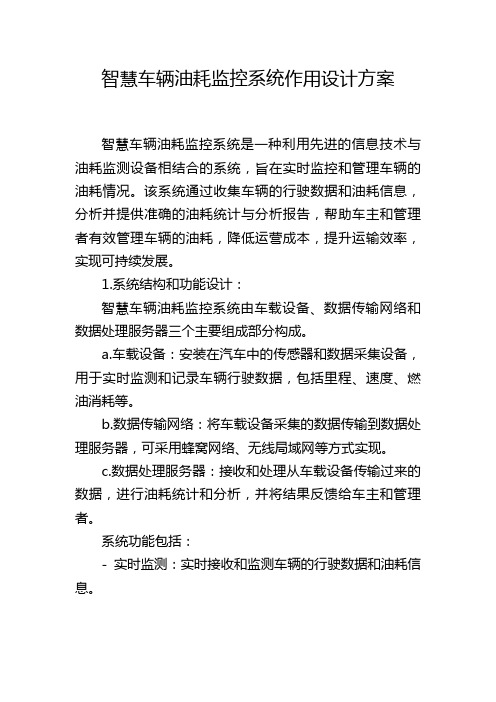 智慧车辆油耗监控系统作用设计方案

智慧车辆油耗监控系统是一种利用先进的信息技术与油耗监测设备相结合的系统，旨在实时监控和管理车辆的油耗情况。该系统通过收集车辆的行驶数据和油耗信息，分析并提供准确的油耗统计与分析报告，帮助车主和管理者有效管理车辆的油耗，降低运营成本，提升运输效率，实现可持续发展。

1.系统结构和功能设计：

智慧车辆油耗监控系统由车载设备、数据传输网络和数据处理服务器三个主要组成部分构成。

a.车载设备：安装在汽车中的传感器和数据采集设备，用于实时监测和记录车辆行驶数据，包括里程、速度、燃油消耗等。

b.数据传输网络：将车载设备采集的数据传输到数据处理服务器，可采用蜂窝网络、无线局域网等方式实现。

c.数据处理服务器：接收和处理从车载设备传输过来的数据，进行油耗统计和分析，并将结果反馈给车主和管理者。

系统功能包括：

- 实时监测：实时接收和监测车辆的行驶数据和油耗信息。